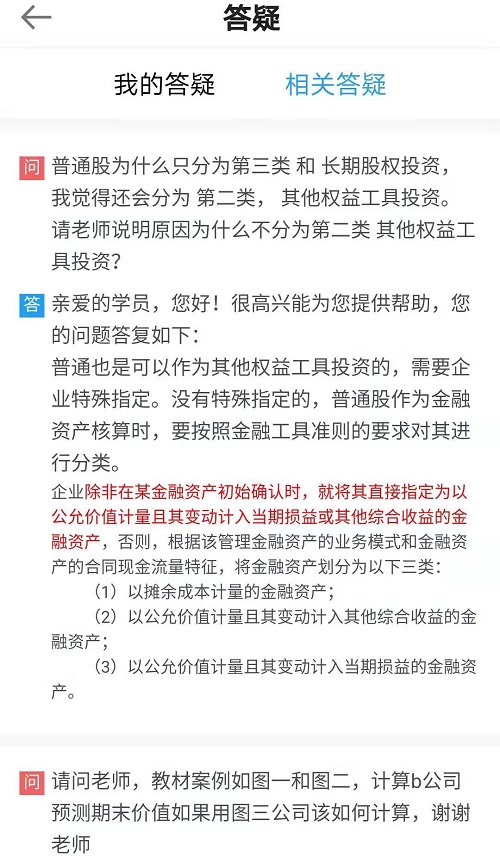 答疑

我的答疑　相关答疑

问 普通股为什么只分为第三类 和 长期股权投资，我觉得还会分为 第二类， 其他权益工具投资。请老师说明原因为什么不分为第二类 其他权益工具投资？

答 亲爱的学员，您好！很高兴能为您提供帮助，您的问题答复如下：
普通也是可以作为其他权益工具投资的，需要企业特殊指定。没有特殊指定的，普通股作为金融资产核算时，要按照金融工具准则的要求对其进行分类。
企业除非在某金融资产初始确认时，就将其直接指定为以公允价值计量且其变动计入当期损益或其他综合收益的金融资产，否则，根据该管理金融资产的业务模式和金融资产的合同现金流量特征，将金融资产划分为以下三类：
（1）以摊余成本计量的金融资产；
（2）以公允价值计量且其变动计入其他综合收益的金融资产；
（3）以公允价值计量且其变动计入当期损益的金融资产。

问 请问老师，教材案例如图一和图二，计算b公司预测期末价值如果用图三公司该如何计算，谢谢老师